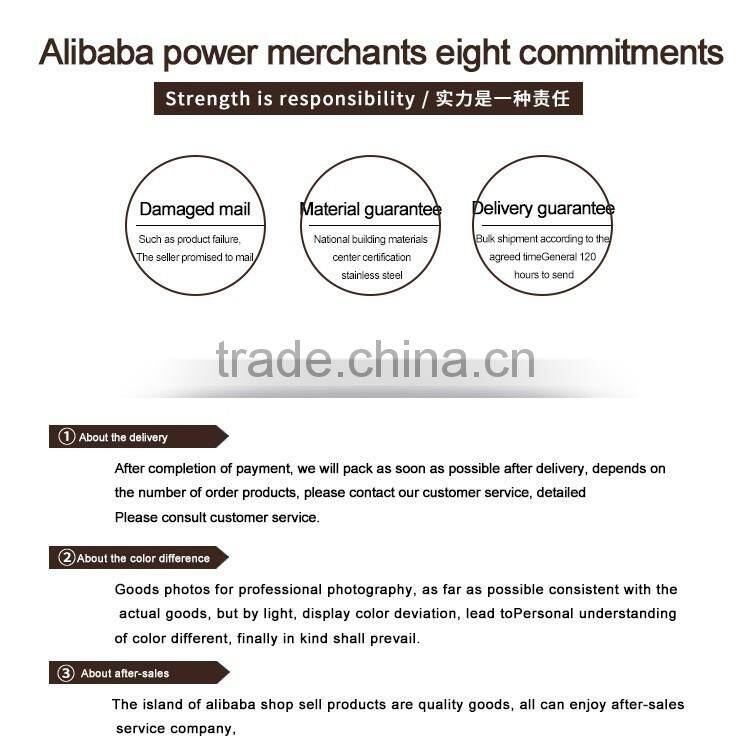 Alibaba power merchants eight commitments

Strength is responsibility / 实力是一种责任

Damaged mail

Such as product failure, The seller promised to mail

Material guarantee

National building materials center certification stainless steel

Delivery guarantee

Bulk shipment according to the agreed timeGeneral 120 hours to send

① About the delivery

After completion of payment, we will pack as soon as possible after delivery, depends on the number of order products, please contact our customer service, detailed

Please consult customer service.

② About the color difference

Goods photos for professional photography, as far as possible consistent with the actual goods, but by light, display color deviation, lead toPersonal understanding of color different, finally in kind shall prevail.

③ About after-sales

The island of alibaba shop sell products are quality goods, all can enjoy after-sales service company,

trade.china.cn